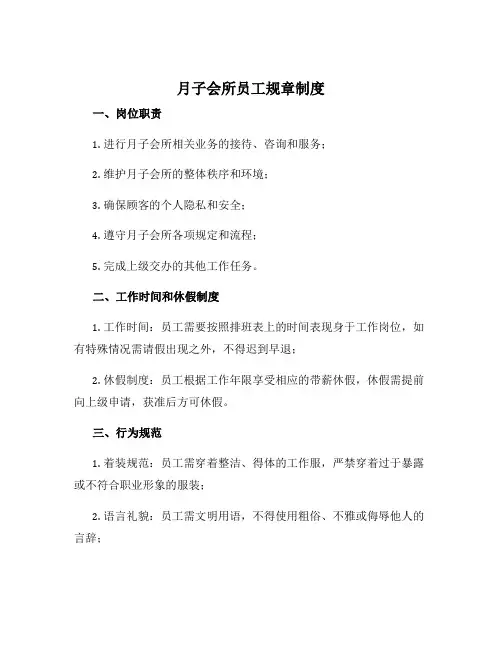 月子会所员工规章制度

一、岗位职责

1. 进行月子会所相关业务的接待、咨询和服务；

2. 维护月子会所的整体秩序和环境；

3. 确保顾客的个人隐私和安全；

4. 遵守月子会所各项规定和流程；

5. 完成上级交办的其他工作任务。

二、工作时间和休假制度

1. 工作时间：员工需要按照排班表上的时间表现身于工作岗位，如有特殊情况需请假出现之外，不得迟到早退；

2. 休假制度：员工根据工作年限享受相应的带薪休假，休假需提前向上级申请，获准后方可休假。

三、行为规范

1. 着装规范：员工需穿着整洁、得体的工作服，严禁穿着过于暴露或不符合职业形象的服装；

2. 语言礼貌：员工需文明用语，不得使用粗俗、不雅或侮辱他人的言辞；